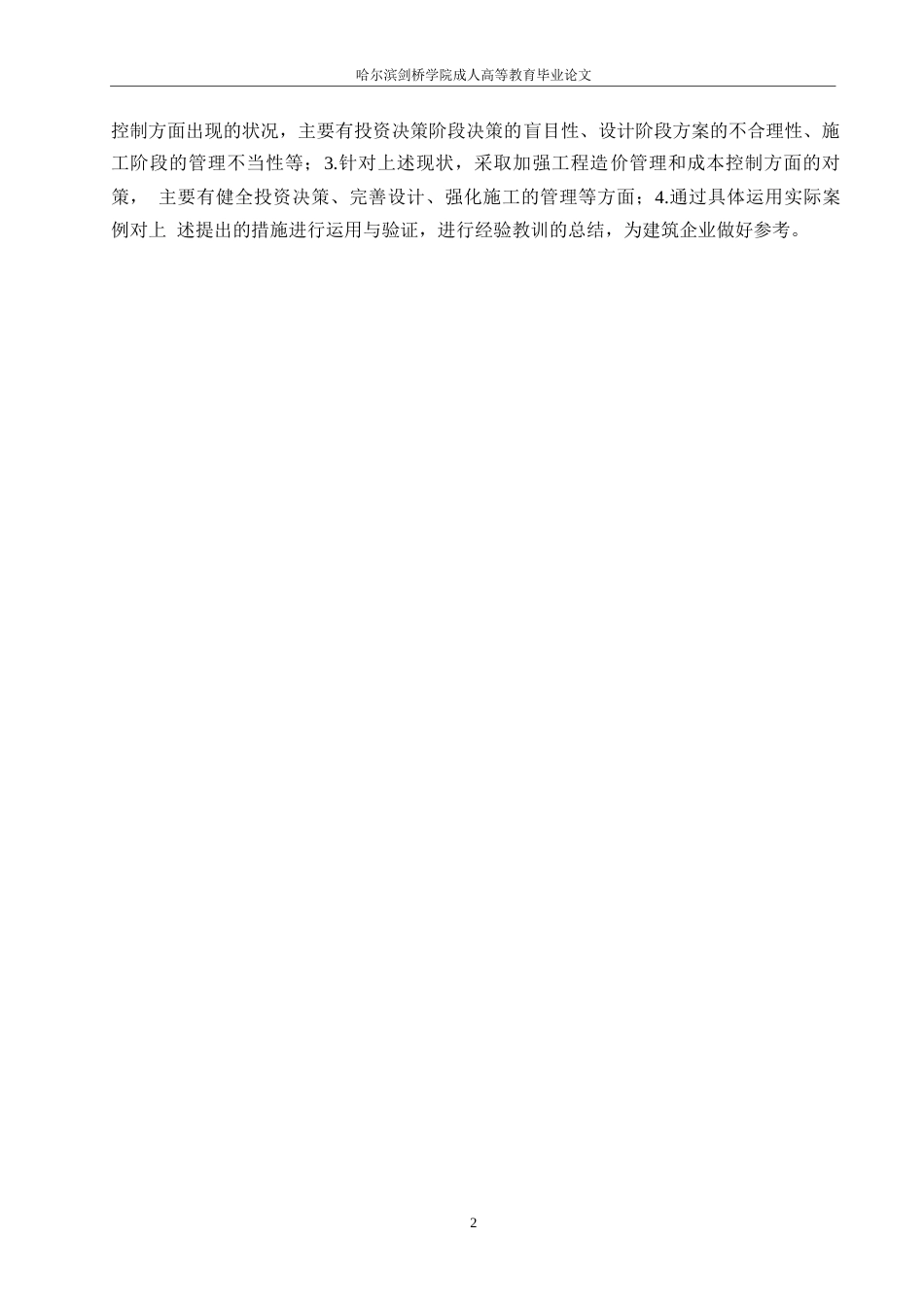 哈尔滨剑桥学院成人高等教育毕业论文

控制方面出现的状况，主要有投资决策阶段决策的盲目性、设计阶段方案的不合理性、施工阶段的管理不当性等；3.针对上述现状，采取加强工程造价管理和成本控制方面的对策， 主要有健全投资决策、完善设计、强化施工的管理等方面；4.通过具体运用实际案例对上 述提出的措施进行运用与验证，进行经验教训的总结，为建筑企业做好参考。

2